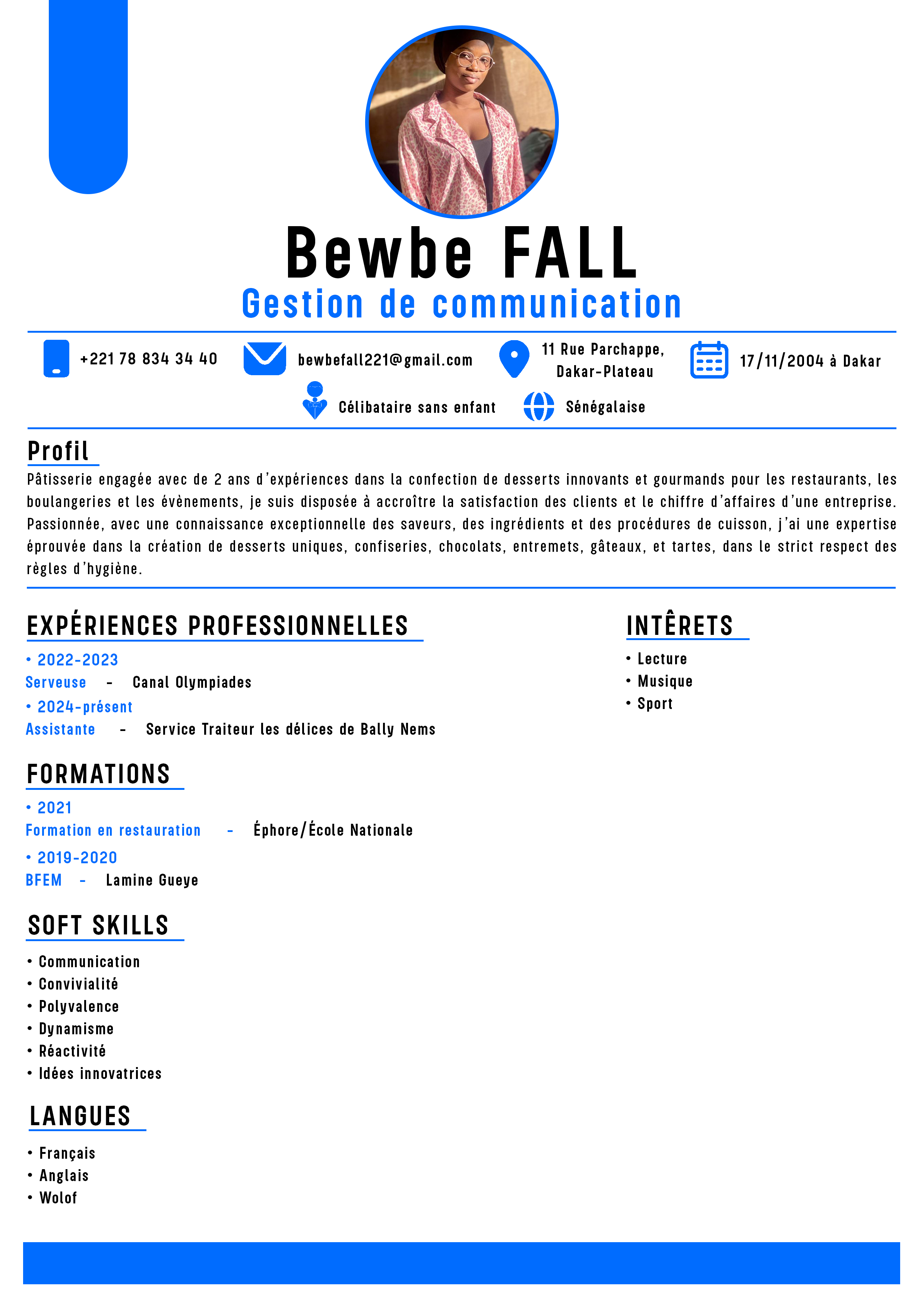 Bewbe FALL
Gestion de communication

+221 78 834 34 40
bewbefall221@gmail.com
11 Rue Parchappe, Dakar-Plateau
17/11/2004 à Dakar
Célibataire sans enfant
Sénégalaise

Profil
Pâtisserie engagée avec de 2 ans d'expériences dans la confection de desserts innovants et gourmands pour les restaurants, les boulangeries et les évènements, je suis disposée à accroître la satisfaction des clients et le chiffre d'affaires d'une entreprise. Passionnée, avec une connaissance exceptionnelle des saveurs, des ingrédients et des procédures de cuisson, j'ai une expertise éprouvée dans la création de desserts uniques, confiseries, chocolats, entremets, gâteaux, et tartes, dans le strict respect des règles d'hygiène.

EXPÉRIENCES PROFESSIONNELLES
• 2022-2023
Serveuse - Canal Olympiades
• 2024-présent
Assistante - Service Traiteur les délices de Bally Nems

FORMATIONS
• 2021
Formation en restauration - Éphore/École Nationale
• 2019-2020
BFEM - Lamine Gueye

SOFT SKILLS
• Communication
• Convivialité
• Polyvalence
• Dynamisme
• Réactivité
• Idées innovatrices

LANGUES
• Français
• Anglais
• Wolof

INTÊRETS
• Lecture
• Musique
• Sport